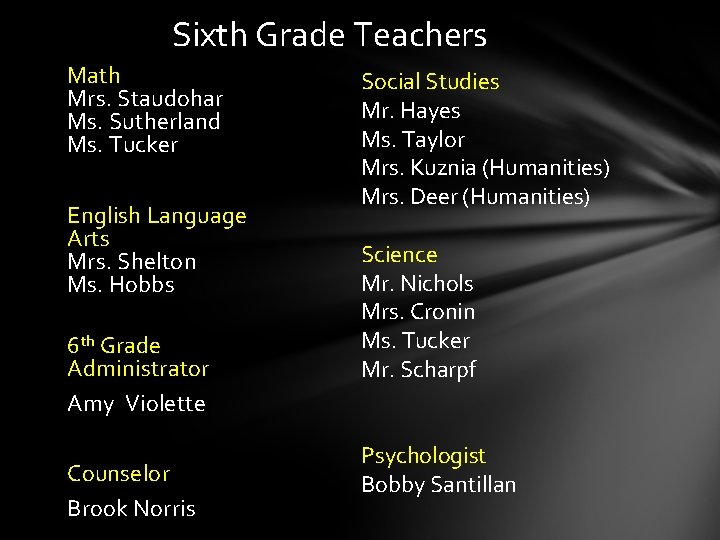 Sixth Grade Teachers

Math
Mrs. Staudohar
Ms. Sutherland
Ms. Tucker

English Language Arts
Mrs. Shelton
Ms. Hobbs

6th Grade Administrator
Amy Violette

Counselor
Brook Norris

Social Studies
Mr. Hayes
Ms. Taylor
Mrs. Kuznia (Humanities)
Mrs. Deer (Humanities)

Science
Mr. Nichols
Mrs. Cronin
Ms. Tucker
Mr. Scharpf

Psychologist
Bobby Santillan